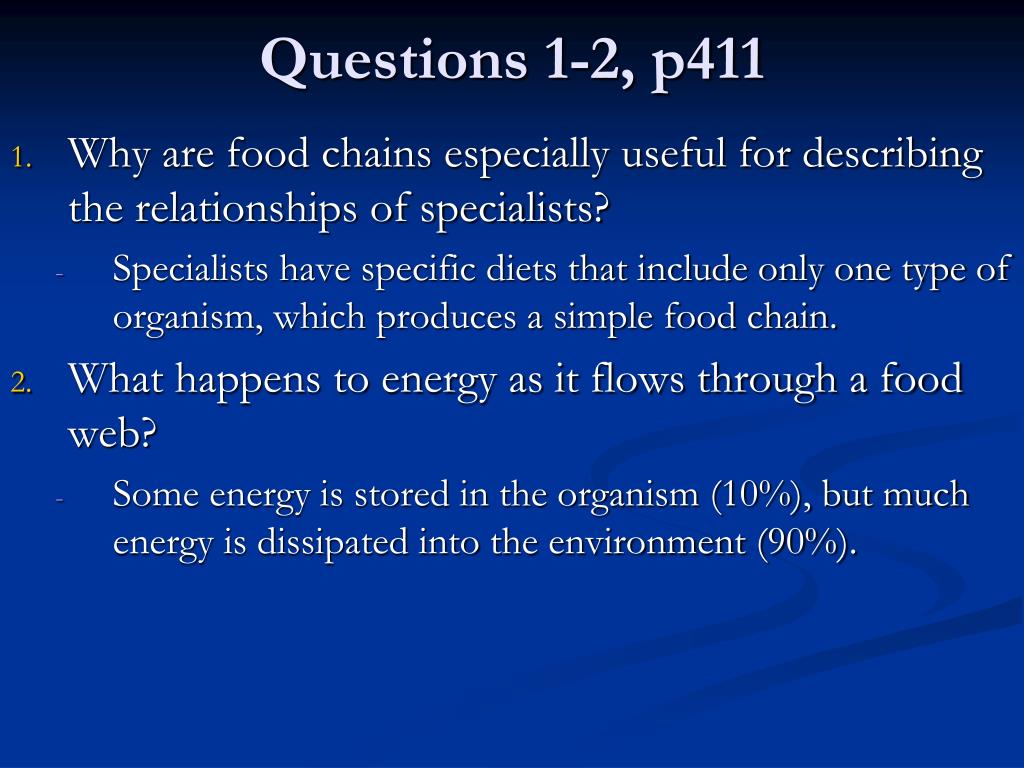 Questions 1-2, p411

1. Why are food chains especially useful for describing the relationships of specialists?

- Specialists have specific diets that include only one type of organism, which produces a simple food chain.

2. What happens to energy as it flows through a food web?

- Some energy is stored in the organism (10%), but much energy is dissipated into the environment (90%).